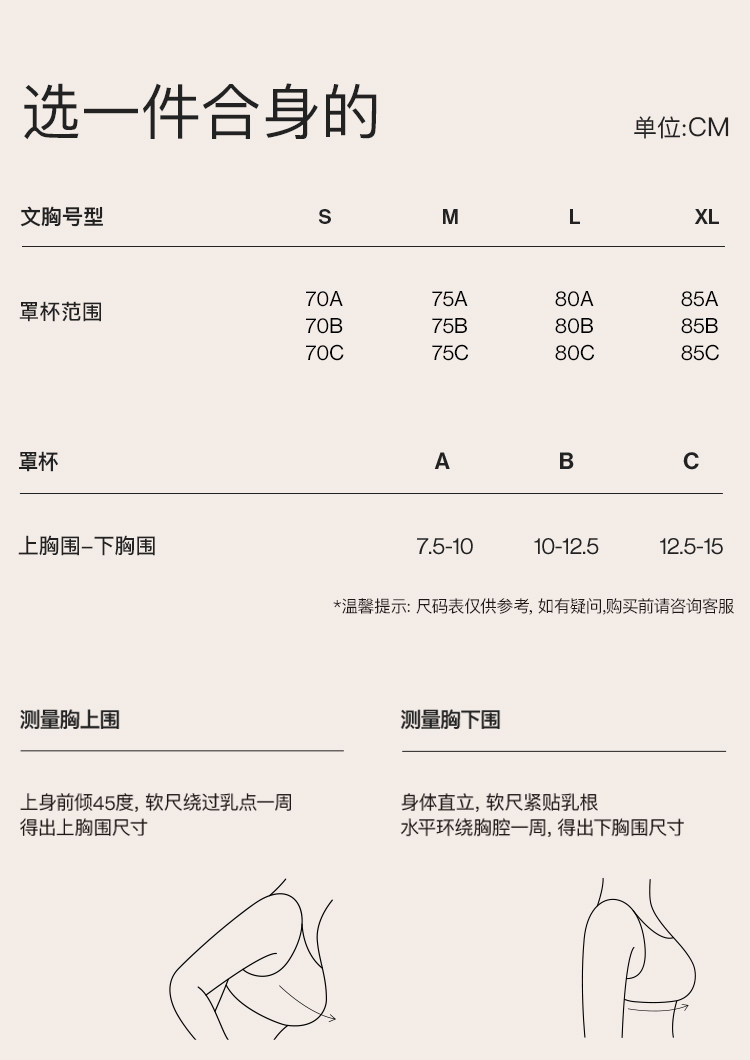 选一件合身的

单位:CM

| 文胸号型 | S | M | L | XL |
|---|---|---|---|---|
| 罩杯范围 | 70A 70B 70C | 75A 75B 75C | 80A 80B 80C | 85A 85B 85C |

| 罩杯 | A | B | C |
|---|---|---|---|
| 上胸围–下胸围 | 7.5-10 | 10-12.5 | 12.5-15 |

*温馨提示: 尺码表仅供参考, 如有疑问,购买前请咨询客服

测量胸上围

上身前倾45度, 软尺绕过乳点一周
得出上胸围尺寸

测量胸下围

身体直立, 软尺紧贴乳根
水平环绕胸腔一周, 得出下胸围尺寸